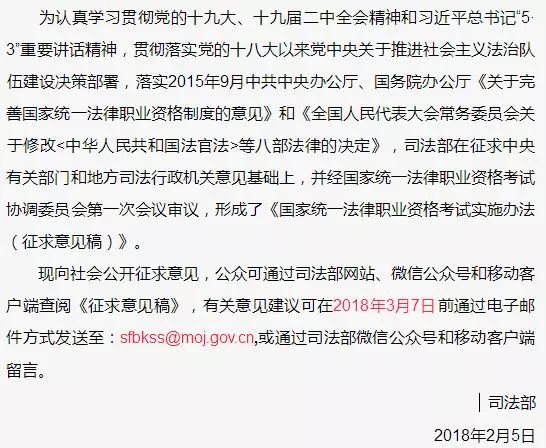 为认真学习贯彻党的十九大、十九届二中全会精神和习近平总书记“5·3”重要讲话精神，贯彻落实党的十八大以来党中央关于推进社会主义法治队伍建设决策部署，落实2015年9月中共中央办公厅、国务院办公厅《关于完善国家统一法律职业资格制度的意见》和《全国人民代表大会常务委员会关于修改<中华人民共和国法官法>等八部法律的决定》，司法部在征求中央有关部门和地方司法行政机关意见基础上，并经国家统一法律职业资格考试协调委员会第一次会议审议，形成了《国家统一法律职业资格考试实施办法（征求意见稿）》。

现向社会公开征求意见，公众可通过司法部网站、微信公众号和移动客户端查阅《征求意见稿》，有关意见建议可在2018年3月7日前通过电子邮件方式发送至：sfbkss@moj.gov.cn,或通过司法部微信公众号和移动客户端留言。

| 司法部

2018年2月5日